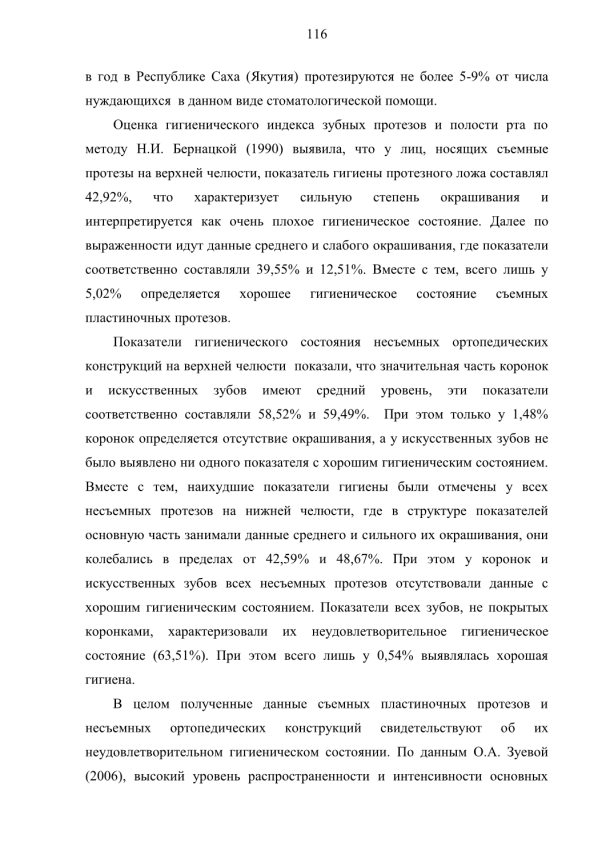 116

в год в Республике Саха (Якутия) протезируются не более 5-9% от числа нуждающихся в данном виде стоматологической помощи.

Оценка гигиенического индекса зубных протезов и полости рта по методу Н.И. Бернацкой (1990) выявила, что у лиц, носящих съемные протезы на верхней челюсти, показатель гигиены протезного ложа составлял 42,92%, что характеризует сильную степень окрашивания и интерпретируется как очень плохое гигиеническое состояние. Далее по выраженности идут данные среднего и слабого окрашивания, где показатели соответственно составляли 39,55% и 12,51%. Вместе с тем, всего лишь у 5,02% определяется хорошее гигиеническое состояние съемных пластиночных протезов.

Показатели гигиенического состояния несъемных ортопедических конструкций на верхней челюсти показали, что значительная часть коронок и искусственных зубов имеют средний уровень, эти показатели соответственно составляли 58,52% и 59,49%. При этом только у 1,48% коронок определяется отсутствие окрашивания, а у искусственных зубов не было выявлено ни одного показателя с хорошим гигиеническим состоянием. Вместе с тем, наихудшие показатели гигиены были отмечены у всех несъемных протезов на нижней челюсти, где в структуре показателей основную часть занимали данные среднего и сильного их окрашивания, они колебались в пределах от 42,59% и 48,67%. При этом у коронок и искусственных зубов всех несъемных протезов отсутствовали данные с хорошим гигиеническим состоянием. Показатели всех зубов, не покрытых коронками, характеризовали их неудовлетворительное гигиеническое состояние (63,51%). При этом всего лишь у 0,54% выявлялась хорошая гигиена.

В целом полученные данные съемных пластиночных протезов и несъемных ортопедических конструкций свидетельствуют об их неудовлетворительном гигиеническом состоянии. По данным О.А. Зуевой (2006), высокий уровень распространенности и интенсивности основных